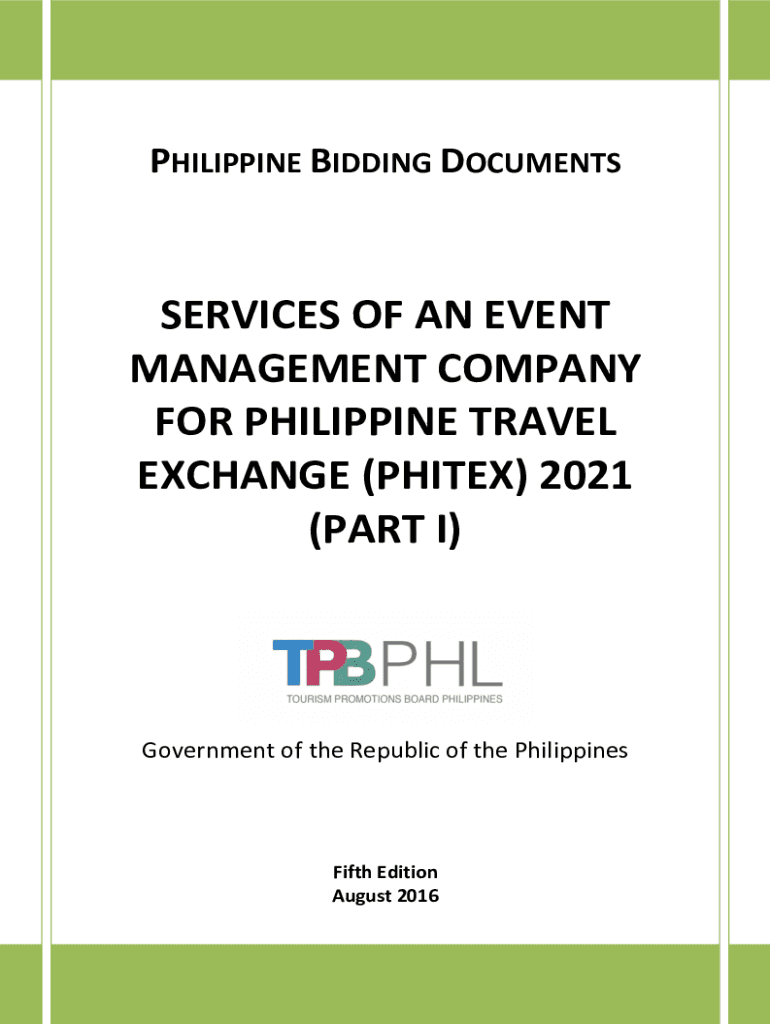 PHILIPPINE BIDDING DOCUMENTS

SERVICES OF AN EVENT MANAGEMENT COMPANY FOR PHILIPPINE TRAVEL EXCHANGE (PHITEX) 2021 (PART I)

TPBPHL
TOURISM PROMOTIONS BOARD PHILIPPINES

Government of the Republic of the Philippines

Fifth Edition
August 2016